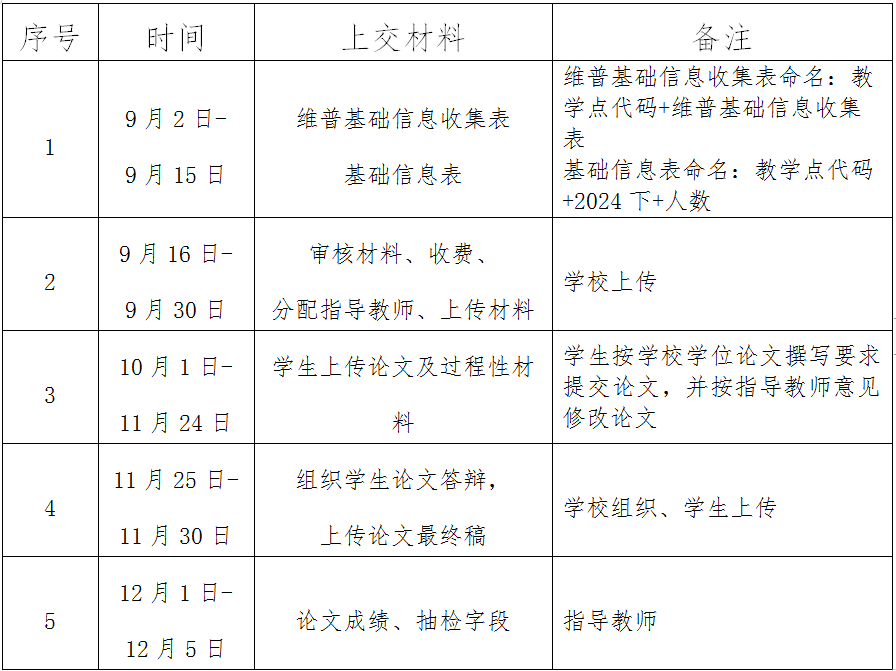 | 序号 | 时间 | 上交材料 | 备注 |
|---|---|---|---|
| 1 | 9月2日-9月15日 | 维普基础信息收集表 基础信息表 | 维普基础信息收集表命名：教学点代码+维普基础信息收集表 基础信息表命名：教学点代码+2024下+人数 |
| 2 | 9月16日-9月30日 | 审核材料、收费、分配指导教师、上传材料 | 学校上传 |
| 3 | 10月1日-11月24日 | 学生上传论文及过程性材料 | 学生按学校学位论文撰写要求提交论文，并按指导教师意见修改论文 |
| 4 | 11月25日-11月30日 | 组织学生论文答辩，上传论文最终稿 | 学校组织、学生上传 |
| 5 | 12月1日-12月5日 | 论文成绩、抽检字段 | 指导教师 |